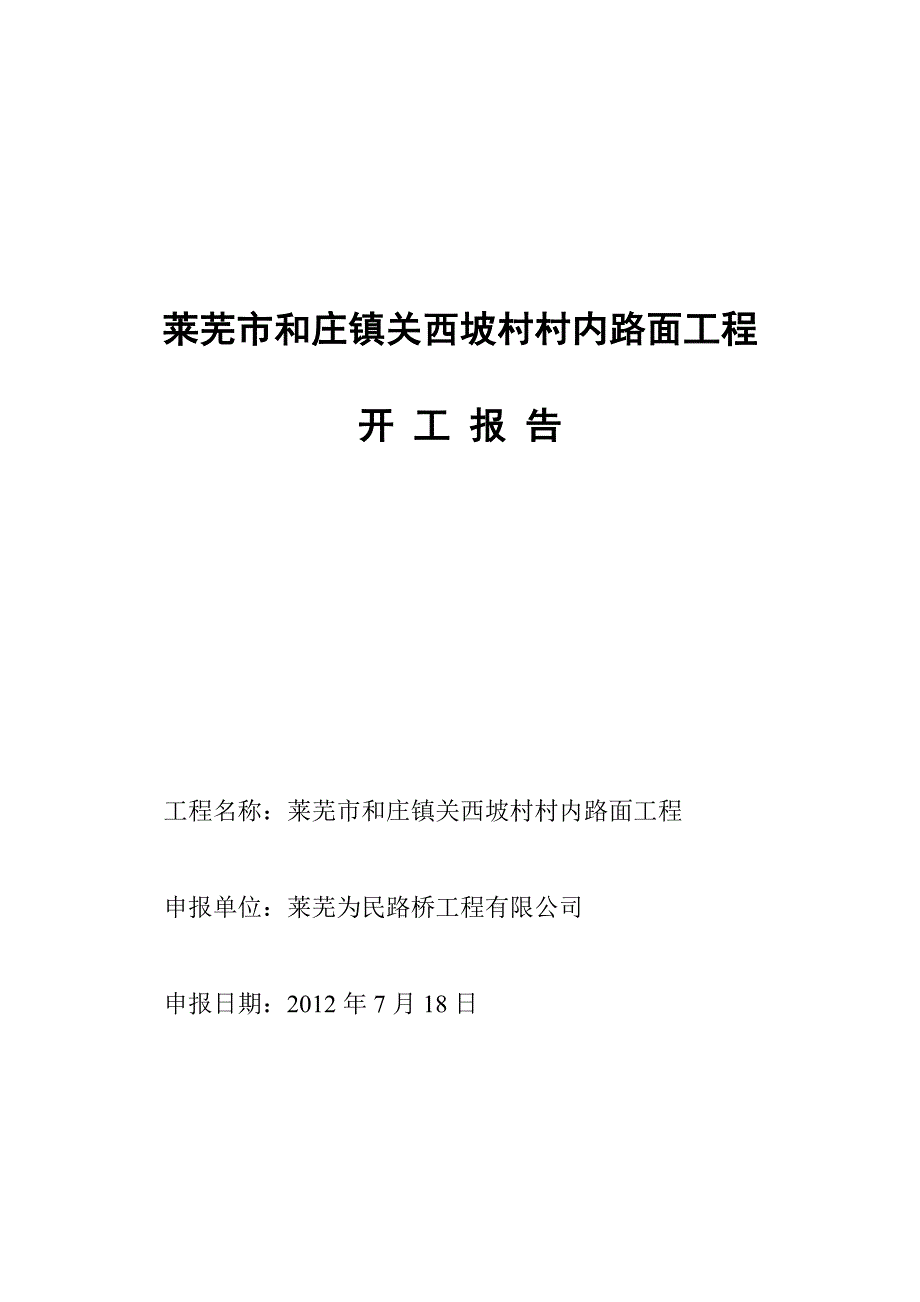 莱芜市和庄镇关西坡村村内路面工程

开 工 报 告

工程名称：莱芜市和庄镇关西坡村村内路面工程

申报单位：莱芜为民路桥工程有限公司

申报日期：2012 年 7 月 18 日